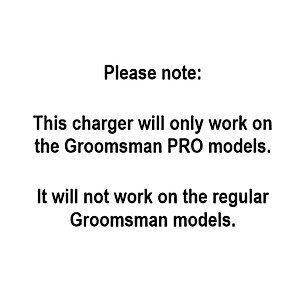 Please note:

This charger will only work on the Groomsman PRO models.

It will not work on the regular Groomsman models.